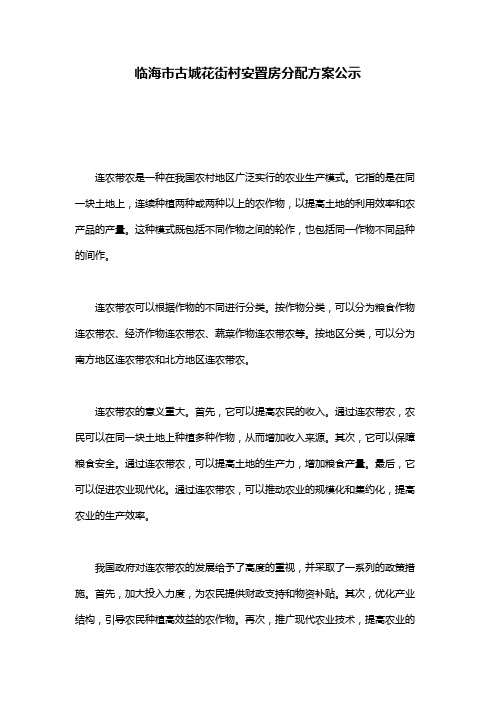 临海市古城花街村安置房分配方案公示

连农带农是一种在我国农村地区广泛实行的农业生产模式。它指的是在同一块土地上，连续种植两种或两种以上的农作物，以提高土地的利用效率和农产品的产量。这种模式既包括不同作物之间的轮作，也包括同一作物不同品种的间作。

连农带农可以根据作物的不同进行分类。按作物分类，可以分为粮食作物连农带农、经济作物连农带农、蔬菜作物连农带农等。按地区分类，可以分为南方地区连农带农和北方地区连农带农。

连农带农的意义重大。首先，它可以提高农民的收入。通过连农带农，农民可以在同一块土地上种植多种作物，从而增加收入来源。其次，它可以保障粮食安全。通过连农带农，可以提高土地的生产力，增加粮食产量。最后，它可以促进农业现代化。通过连农带农，可以推动农业的规模化和集约化，提高农业的生产效率。

我国政府对连农带农的发展给予了高度的重视，并采取了一系列的政策措施。首先，加大投入力度，为农民提供财政支持和物资补贴。其次，优化产业结构，引导农民种植高效益的农作物。再次，推广现代农业技术，提高农业的